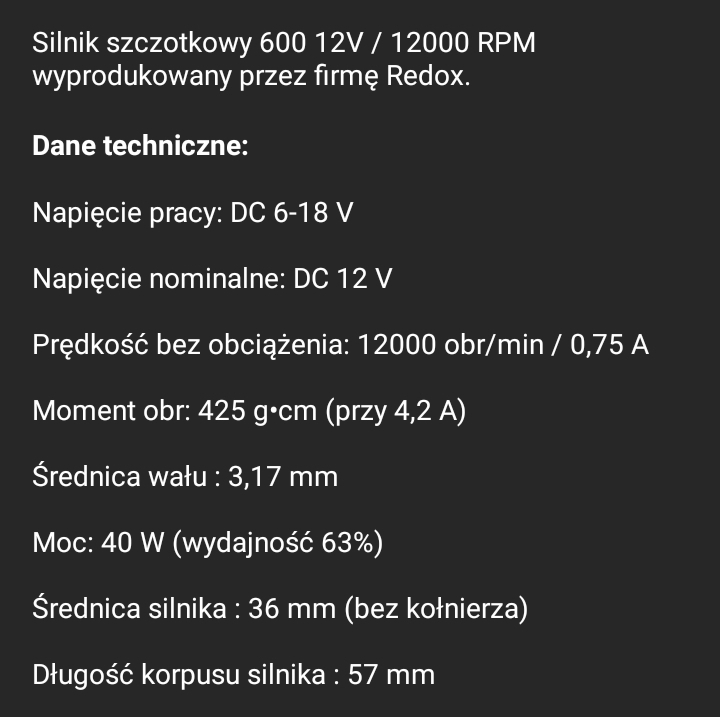 Silnik szczotkowy 600 12V / 12000 RPM wyprodukowany przez firmę Redox.

Dane techniczne:

Napięcie pracy: DC 6-18 V

Napięcie nominalne: DC 12 V

Prędkość bez obciążenia: 12000 obr/min / 0,75 A

Moment obr: 425 g•cm (przy 4,2 A)

Średnica wału : 3,17 mm

Moc: 40 W (wydajność 63%)

Średnica silnika : 36 mm (bez kołnierza)

Długość korpusu silnika : 57 mm